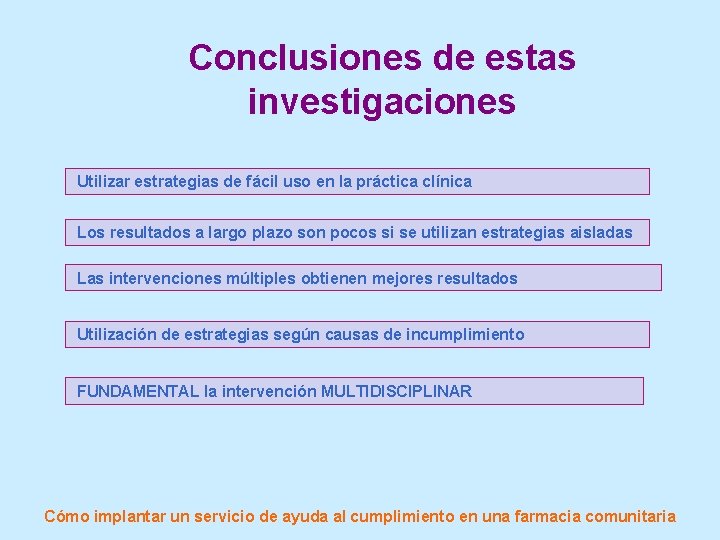 Conclusiones de estas investigaciones

Utilizar estrategias de fácil uso en la práctica clínica

Los resultados a largo plazo son pocos si se utilizan estrategias aisladas

Las intervenciones múltiples obtienen mejores resultados

Utilización de estrategias según causas de incumplimiento

FUNDAMENTAL la intervención MULTIDISCIPLINAR

Cómo implantar un servicio de ayuda al cumplimiento en una farmacia comunitaria